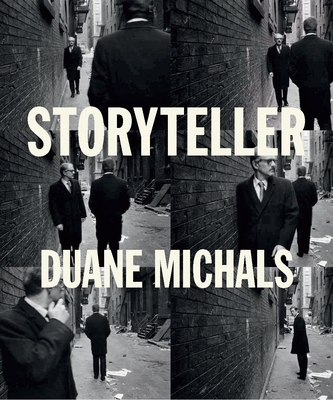 STORYTELLER

DUANE MICHALS